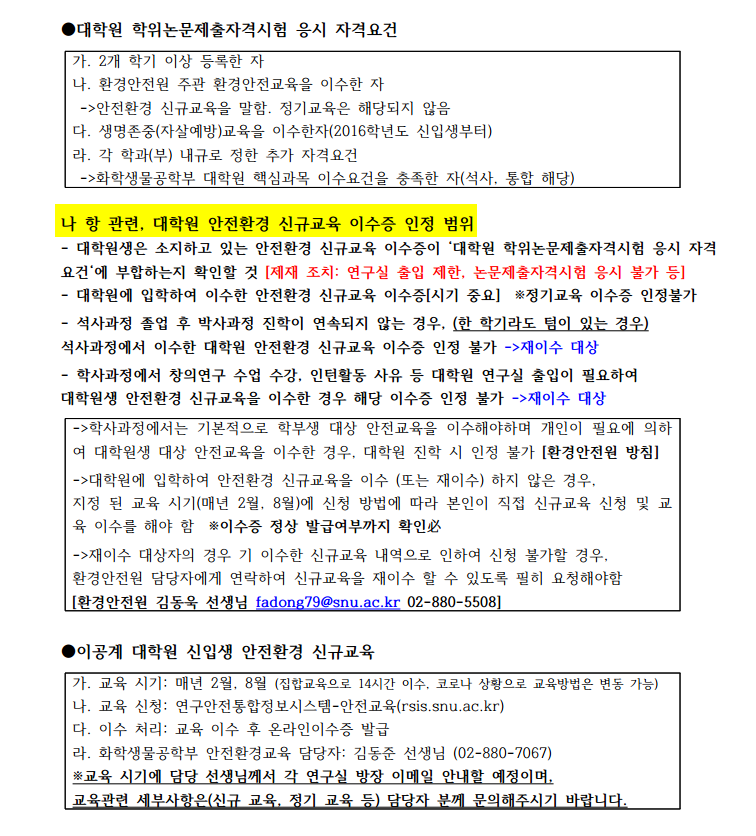 ●대학원 학위논문제출자격시험 응시 자격요건

가. 2개 학기 이상 등록한 자
나. 환경안전원 주관 환경안전교육을 이수한 자
->안전환경 신규교육을 말함. 정기교육은 해당되지 않음
다. 생명존중(자살예방)교육을 이수한자(2016학년도 신입생부터)
라. 각 학과(부) 내규로 정한 추가 자격요건
->화학생물공학부 대학원 핵심과목 이수요건을 충족한 자(석사, 통합 해당)

나 항 관련, 대학원 안전환경 신규교육 이수증 인정 범위
- 대학원생은 소지하고 있는 안전환경 신규교육 이수증이 '대학원 학위논문제출자격시험 응시 자격요건'에 부합하는지 확인할 것 [제재 조치: 연구실 출입 제한, 논문제출자격시험 응시 불가 등]
- 대학원에 입학하여 이수한 안전환경 신규교육 이수증[시기 중요] ※정기교육 이수증 인정불가
- 석사과정 졸업 후 박사과정 진학이 연속되지 않는 경우, (한 학기라도 텀이 있는 경우) 석사과정에서 이수한 대학원 안전환경 신규교육 이수증 인정 불가 ->재이수 대상
- 학사과정에서 창의연구 수업 수강, 인턴활동 사유 등 대학원 연구실 출입이 필요하여 대학원생 안전환경 신규교육을 이수한 경우 해당 이수증 인정 불가 ->재이수 대상

->학사과정에서는 기본적으로 학부생 대상 안전교육을 이수해야하며 개인이 필요에 의하여 대학원생 대상 안전교육을 이수한 경우, 대학원 진학 시 인정 불가 [환경안전원 방침]
->대학원에 입학하여 안전환경 신규교육을 이수 (또는 재이수) 하지 않은 경우, 지정 된 교육 시기(매년 2월, 8월)에 신청 방법에 따라 본인이 직접 신규교육 신청 및 교육 이수를 해야 함 ※이수증 정상 발급여부까지 확인必
->재이수 대상자의 경우 기 이수한 신규교육 내역으로 인하여 신청 불가할 경우, 환경안전원 담당자에게 연락하여 신규교육을 재이수 할 수 있도록 필히 요청해야함
[환경안전원 김동욱 선생님 fadong79@snu.ac.kr 02-880-5508]

●이공계 대학원 신입생 안전환경 신규교육

가. 교육 시기: 매년 2월, 8월 (집합교육으로 14시간 이수, 코로나 상황으로 교육방법은 변동 가능)
나. 교육 신청: 연구안전통합정보시스템-안전교육(rsis.snu.ac.kr)
다. 이수 처리: 교육 이수 후 온라인이수증 발급
라. 화학생물공학부 안전환경교육 담당자: 김동준 선생님 (02-880-7067)
※교육 시기에 담당 선생님께서 각 연구실 방장 이메일 안내할 예정이며, 교육관련 세부사항은(신규 교육, 정기 교육 등) 담당자 분께 문의해주시기 바랍니다.